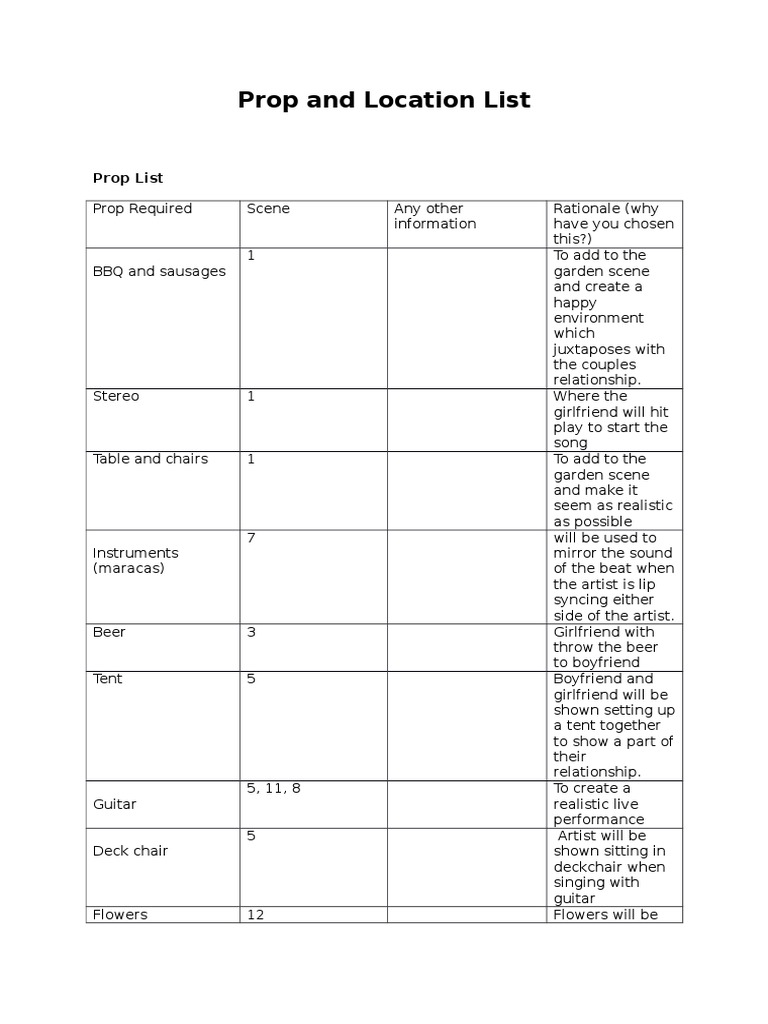 Prop and Location List

Prop List

| Prop Required | Scene | Any other information | Rationale (why have you chosen this?) |
|---|---|---|---|
| BBQ and sausages | 1 | | To add to the garden scene and create a happy environment which juxtaposes with the couples relationship. |
| Stereo | 1 | | Where the girlfriend will hit play to start the song |
| Table and chairs | 1 | | To add to the garden scene and make it seem as realistic as possible |
| Instruments (maracas) | 7 | | will be used to mirror the sound of the beat when the artist is lip syncing either side of the artist. |
| Beer | 3 | | Girlfriend with throw the beer to boyfriend |
| Tent | 5 | | Boyfriend and girlfriend will be shown setting up a tent together to show a part of their relationship. |
| Guitar | 5, 11, 8 | | To create a realistic live performance |
| Deck chair | 5 | | Artist will be shown sitting in deckchair when singing with guitar |
| Flowers | 12 | | Flowers will be |